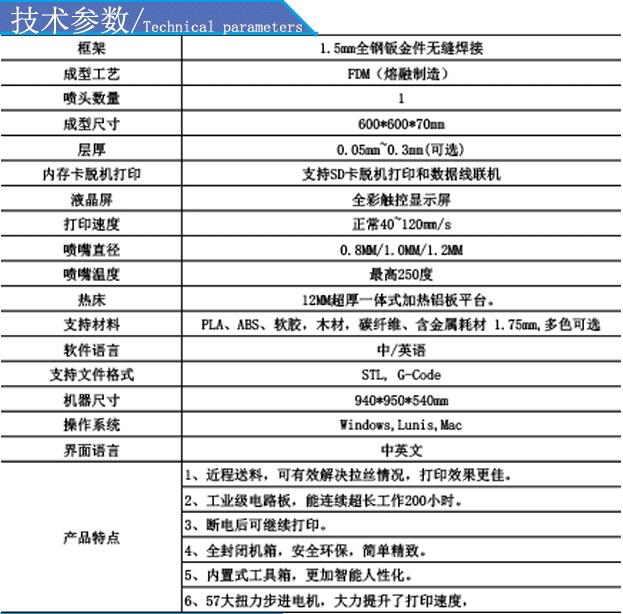 技术参数/Technical parameters

| 框架 | 1.5mm全钢钣金件无缝焊接 |
|---|---|
| 成型工艺 | FDM（熔融制造） |
| 喷头数量 | 1 |
| 成型尺寸 | 600*600*70mm |
| 层厚 | 0.05mm~0.3mm(可选) |
| 内存卡脱机打印 | 支持SD卡脱机打印和数据线联机 |
| 液晶屏 | 全彩触控显示屏 |
| 打印速度 | 正常40~120mm/s |
| 喷嘴直径 | 0.8MM/1.0MM/1.2MM |
| 喷嘴温度 | 最高250度 |
| 热床 | 12MM超厚一体式加热铝板平台。 |
| 支持材料 | PLA、ABS、软胶，木材，碳纤维、含金属耗材 1.75mm,多色可选 |
| 软件语言 | 中/英语 |
| 支持文件格式 | STL, G-Code |
| 机器尺寸 | 940*950*540mm |
| 操作系统 | Windows,Lunis,Mac |
| 界面语言 | 中英文 |
| 产品特点 | 1、近程送料，可有效解决拉丝情况，打印效果更佳。 |
| | 2、工业级电路板，能连续超长工作200小时。 |
| | 3、断电后可继续打印。 |
| | 4、全封闭机箱，安全环保，简单精致。 |
| | 5、内置式工具箱，更加智能人性化。 |
| | 6、57大扭力步进电机，大力提升了打印速度， |